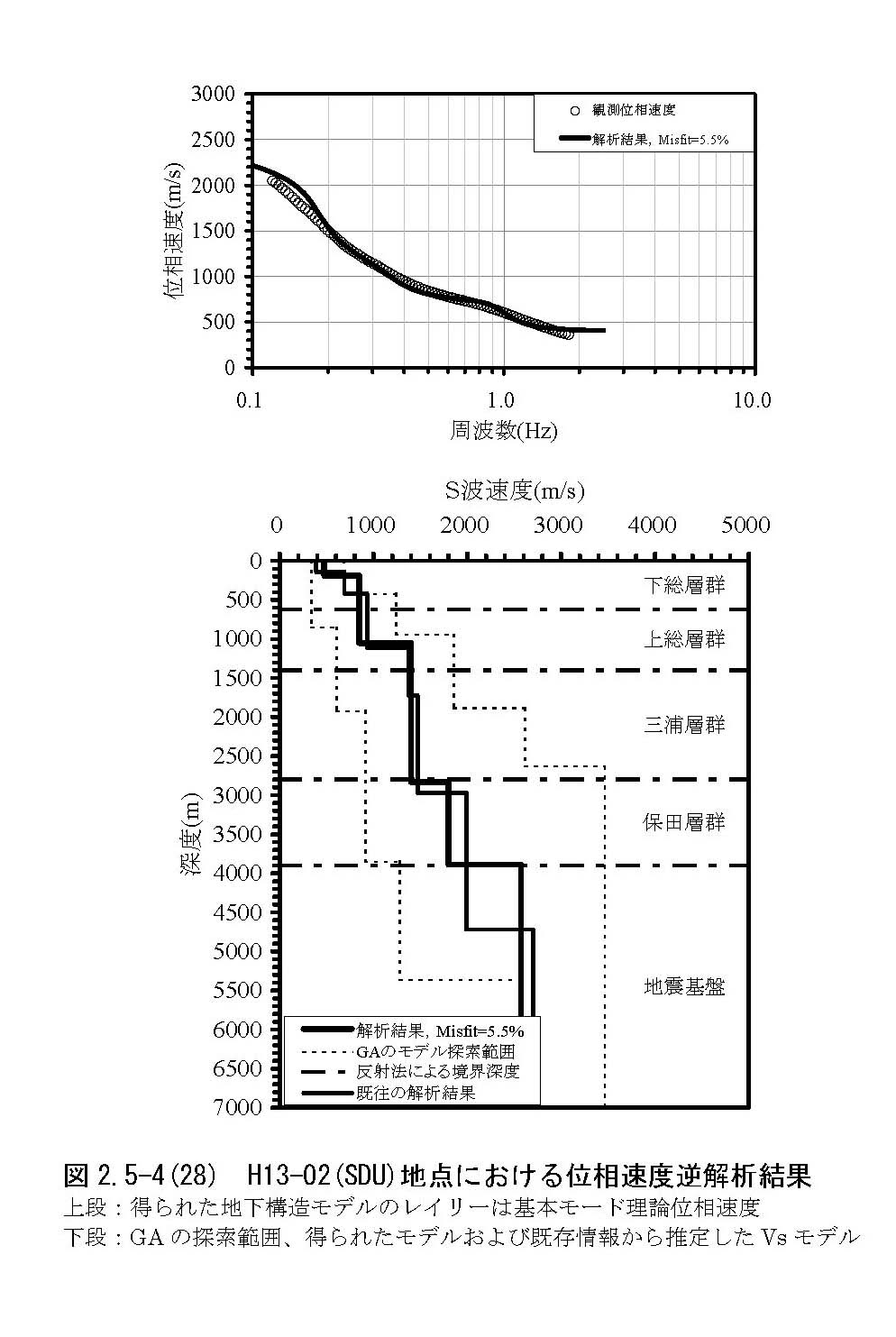 3000
2500
2000
1500
1000
500
0
位相速度(m/s)
○ 観測位相速度
解析結果, Misfit=5.5%
0.1
1.0
10.0
周波数(Hz)

S波速度(m/s)
0 1000 2000 3000 4000 5000
0
500
1000
1500
2000
2500
3000
3500
4000
4500
5000
5500
6000
6500
7000
深度(m)
下総層群
上総層群
三浦層群
保田層群
地震基盤
解析結果, Misfit=5.5%
GAのモデル探索範囲
反射法による境界深度
既往の解析結果

図 2.5-4(28) H13-02(SDU)地点における位相速度逆解析結果
上段：得られた地下構造モデルのレイリーは基本モード理論位相速度
下段：GA の探索範囲、得られたモデルおよび既存情報から推定した Vs モデル